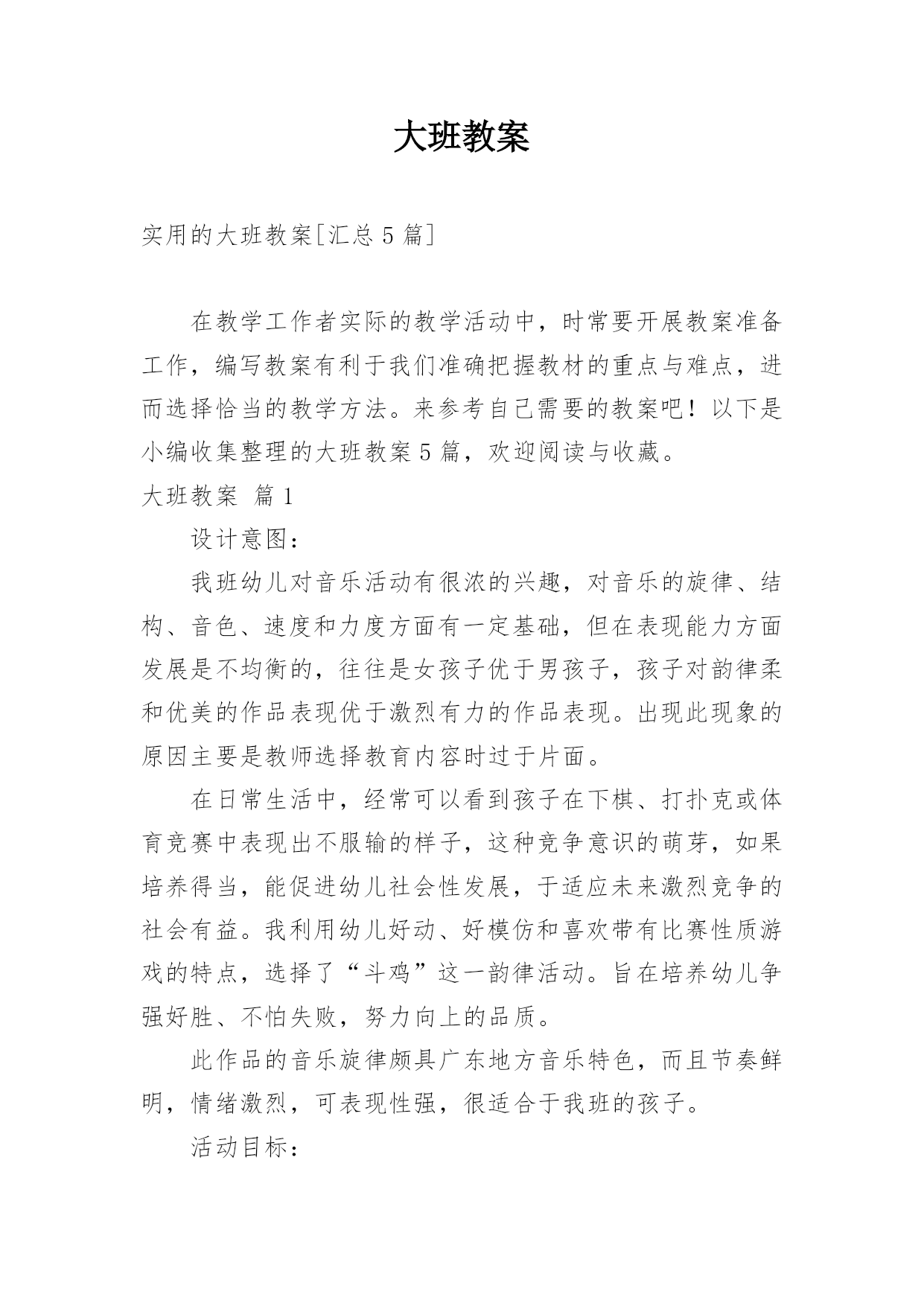 大班教案

实用的大班教案[汇总5篇]

在教学工作者实际的教学活动中，时常要开展教案准备工作，编写教案有利于我们准确把握教材的重点与难点，进而选择恰当的教学方法。来参考自己需要的教案吧！以下是小编收集整理的大班教案5篇，欢迎阅读与收藏。

大班教案 篇1

设计意图：

我班幼儿对音乐活动有很浓的兴趣，对音乐的旋律、结构、音色、速度和力度方面有一定基础，但在表现能力方面发展是不均衡的，往往是女孩子优于男孩子，孩子对韵律柔和优美的作品表现优于激烈有力的作品表现。出现此现象的原因主要是教师选择教育内容时过于片面。

在日常生活中，经常可以看到孩子在下棋、打扑克或体育竞赛中表现出不服输的样子，这种竞争意识的萌芽，如果培养得当，能促进幼儿社会性发展，于适应未来激烈竞争的社会有益。我利用幼儿好动、好模仿和喜欢带有比赛性质游戏的特点，选择了“斗鸡”这一韵律活动。旨在培养幼儿争强好胜、不怕失败，努力向上的品质。

此作品的音乐旋律颇具广东地方音乐特色，而且节奏鲜明，情绪激烈，可表现性强，很适合于我班的孩子。

活动目标：